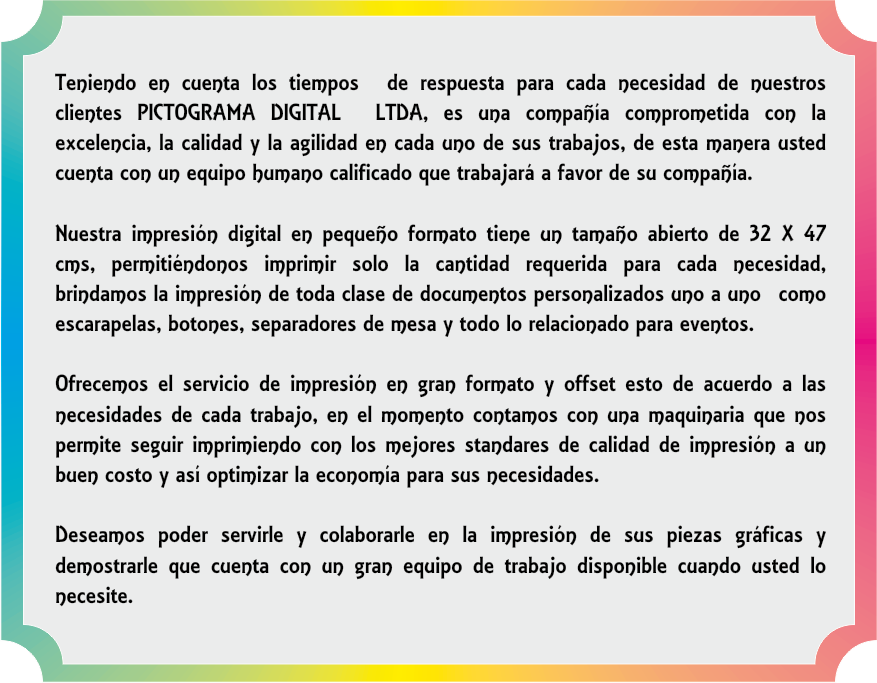 Teniendo en cuenta los tiempos de respuesta para cada necesidad de nuestros clientes PICTOGRAMA DIGITAL LTDA, es una compañía comprometida con la excelencia, la calidad y la agilidad en cada uno de sus trabajos, de esta manera usted cuenta con un equipo humano calificado que trabajará a favor de su compañía.

Nuestra impresión digital en pequeño formato tiene un tamaño abierto de 32 X 47 cms, permitiéndonos imprimir solo la cantidad requerida para cada necesidad, brindamos la impresión de toda clase de documentos personalizados uno a uno como escarapelas, botones, separadores de mesa y todo lo relacionado para eventos.

Ofrecemos el servicio de impresión en gran formato y offset esto de acuerdo a las necesidades de cada trabajo, en el momento contamos con una maquinaria que nos permite seguir imprimiendo con los mejores standares de calidad de impresión a un buen costo y así optimizar la economía para sus necesidades.

Deseamos poder servirle y colaborarle en la impresión de sus piezas gráficas y demostrarle que cuenta con un gran equipo de trabajo disponible cuando usted lo necesite.